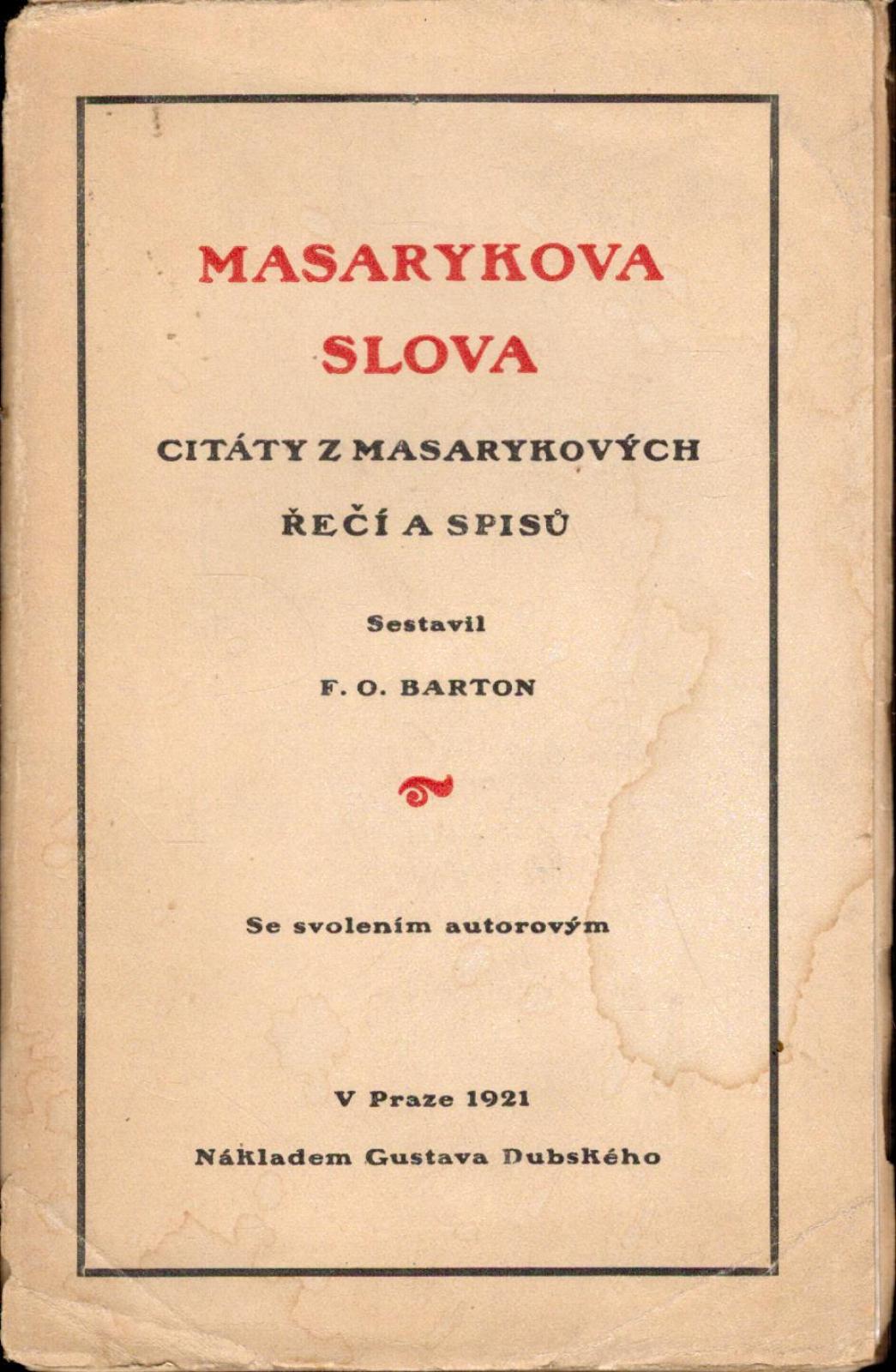 MASARYKOVA
SLOVA

CITÁTY Z MASARYKOVÝCH
ŘEČÍ A SPISŮ

Sestavil
F. O. BARTON

Se svolením autorovým

V Praze 1921
Nákladem Gustava Dubského